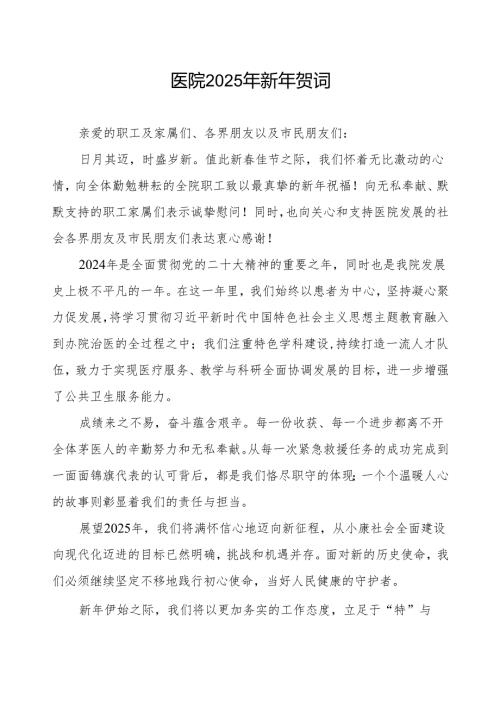 医院2025年新年贺词

亲爱的职工及家属们、各界朋友以及市民朋友们：

日月其迈，时盛岁新。值此新春佳节之际，我们怀着无比激动的心情，向全体勤勉耕耘的全院职工致以最真挚的新年祝福！向无私奉献、默默支持的职工家属们表示诚挚慰问！同时，也向关心和支持医院发展的社会各界朋友及市民朋友们表达衷心感谢！

2024年是全面贯彻党的二十大精神的重要之年，同时也是我院发展史上极不平凡的一年。在这一年里，我们始终以患者为中心，坚持凝心聚力促发展，将学习贯彻习近平新时代中国特色社会主义思想主题教育融入到办院治医的全过程之中；我们注重特色学科建设，持续打造一流人才队伍，致力于实现医疗服务、教学与科研全面协调发展的目标，进一步增强了公共卫生服务能力。

成绩来之不易，奋斗蕴含艰辛。每一份收获、每一个进步都离不开全体茅医人的辛勤努力和无私奉献。从每一次紧急救援任务的成功完成到一面面锦旗代表的认可背后，都是我们恪尽职守的体现；一个个温暖人心的故事则彰显着我们的责任与担当。

展望2025年，我们将满怀信心地迈向新征程，从小康社会全面建设向现代化迈进的目标已然明确，挑战和机遇并存。面对新的历史使命，我们必须继续坚定不移地践行初心使命，当好人民健康的守护者。

新年伊始之际，我们将以更加务实的工作态度，立足于“特”与